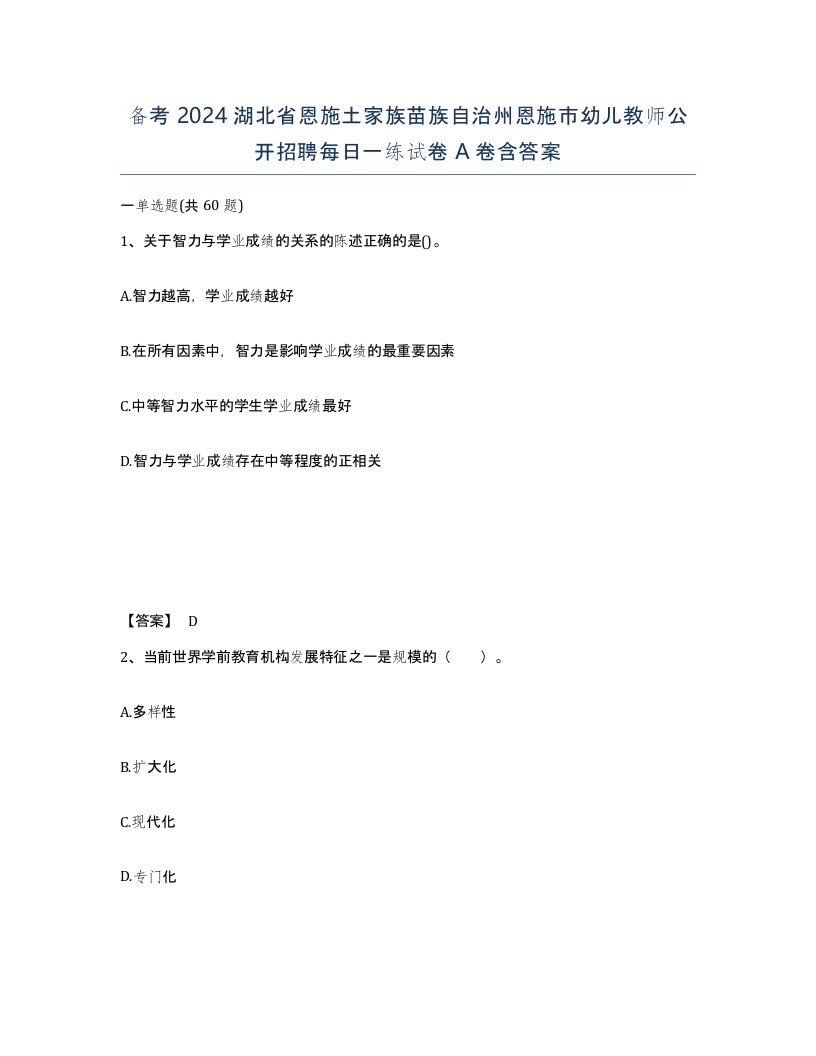 备考 2024 湖北省恩施土家族苗族自治州恩施市幼儿教师公开招聘每日一练试卷 A 卷含答案

一单选题(共 60 题)

1、关于智力与学业成绩的关系的陈述正确的是()。

A.智力越高，学业成绩越好

B.在所有因素中，智力是影响学业成绩的最重要因素

C.中等智力水平的学生学业成绩最好

D.智力与学业成绩存在中等程度的正相关

【答案】 D

2、当前世界学前教育机构发展特征之一是规模的（　　）。

A.多样性

B.扩大化

C.现代化

D.专门化